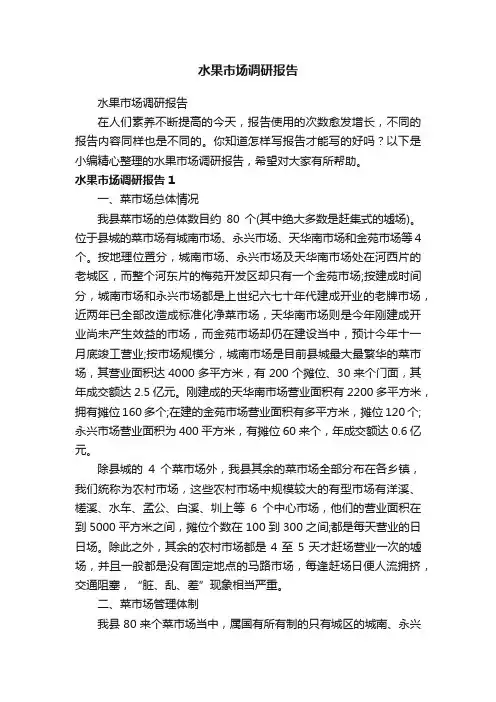 水果市场调研报告

水果市场调研报告

在人们素养不断提高的今天，报告使用的次数愈发增长，不同的报告内容同样也是不同的。你知道怎样写报告才能写的好吗？以下是小编精心整理的水果市场调研报告，希望对大家有所帮助。

水果市场调研报告 1

一、菜市场总体情况

我县菜市场的总体数目约 80 个(其中绝大多数是赶集式的墟场)。位于县城的菜市场有城南市场、永兴市场、天华南市场和金苑市场等 4 个。按地理位置分，城南市场、永兴市场及天华南市场处在河西片的老城区，而整个河东片的梅苑开发区却只有一个金苑市场;按建成时间分，城南市场和永兴市场都是上世纪六七十年代建成开业的老牌市场，近两年已全部改造成标准化净菜市场，天华南市场则是今年刚建成开业尚未产生效益的市场，而金苑市场却仍在建设当中，预计今年十一月底竣工营业;按市场规模分，城南市场是目前县城最大最繁华的菜市场，其营业面积达 4000 多平方米，有 200 个摊位、30 来个门面，其年成交额达 2.5 亿元。刚建成的天华南市场营业面积有 2200 多平方米，拥有摊位 160 多个;在建的金苑市场营业面积有多平方米，摊位 120 个;永兴市场营业面积为 400 平方米，有摊位 60 来个，年成交额达 0.6 亿元。

除县城的 4 个菜市场外，我县其余的菜市场全部分布在各乡镇，我们统称为农村市场，这些农村市场中规模较大的有型市场有洋溪、槎溪、水车、孟公、白溪、圳上等 6 个中心市场，他们的营业面积在到 5000 平方米之间，摊位个数在 100 到 300 之间;都是每天营业的日日场。除此之外，其余的农村市场都是 4 至 5 天才赶场营业一次的墟场，并且一般都是没有固定地点的马路市场，每逢赶场日便人流拥挤，交通阻塞，“脏、乱、差”现象相当严重。

二、菜市场管理体制

我县 80 来个菜市场当中，属国有所有制的只有城区的城南、永兴